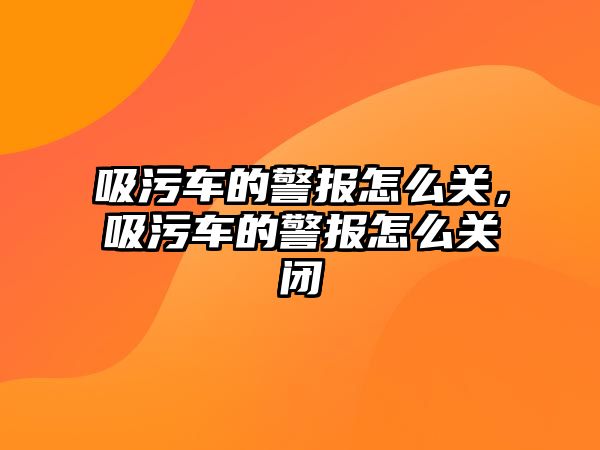 吸污车的警报怎么关，吸污车的警报怎么关闭